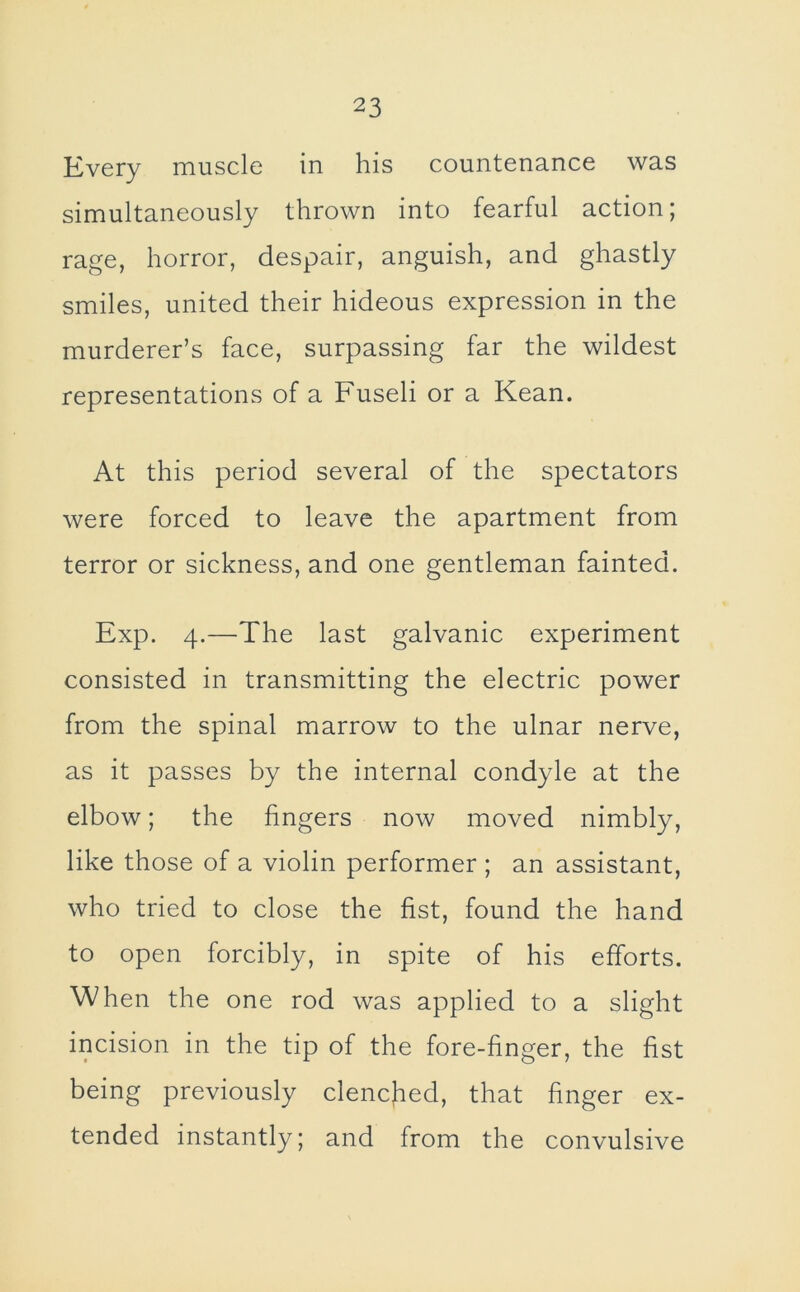 23

Every muscle in his countenance was simultaneously thrown into fearful action; rage, horror, despair, anguish, and ghastly smiles, united their hideous expression in the murderer's face, surpassing far the wildest representations of a Fuseli or a Kean.

At this period several of the spectators were forced to leave the apartment from terror or sickness, and one gentleman fainted.

Exp. 4.—The last galvanic experiment consisted in transmitting the electric power from the spinal marrow to the ulnar nerve, as it passes by the internal condyle at the elbow; the fingers now moved nimbly, like those of a violin performer; an assistant, who tried to close the fist, found the hand to open forcibly, in spite of his efforts. When the one rod was applied to a slight incision in the tip of the fore-finger, the fist being previously clenched, that finger extended instantly; and from the convulsive